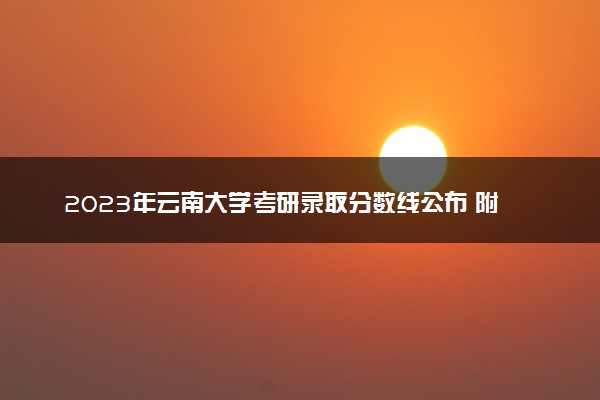 2023年云南大学考研录取分数线公布 附